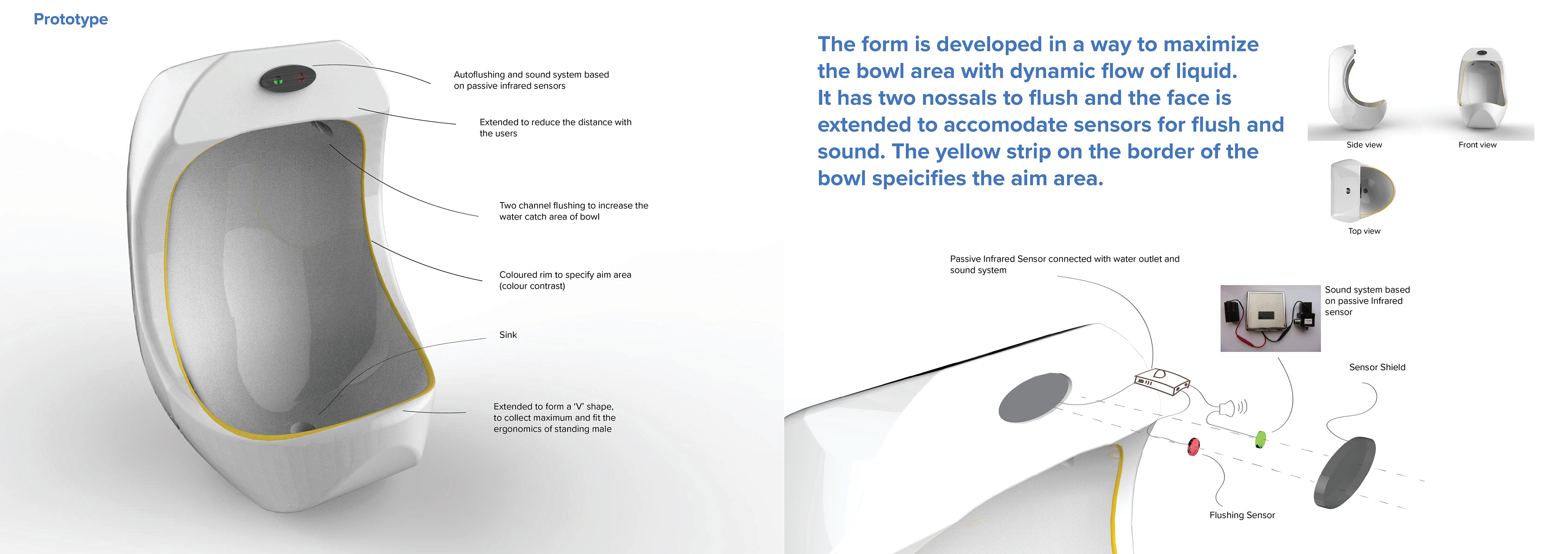 Prototype

Autoflushing and sound system based on passive infrared sensors

Extended to reduce the distance with the users

Two channel flushing to increase the water catch area of bowl

Coloured rim to specify aim area (colour contrast)

Sink

Extended to form a 'V' shape, to collect maximum and fit the ergonomics of standing male

The form is developed in a way to maximize the bowl area with dynamic flow of liquid. It has two nossals to flush and the face is extended to accomodate sensors for flush and sound. The yellow strip on the border of the bowl speicifies the aim area.

Side view

Front view

Top view

Passive Infrared Sensor connected with water outlet and sound system

Sound system based on passive Infrared sensor

Sensor Shield

Flushing Sensor